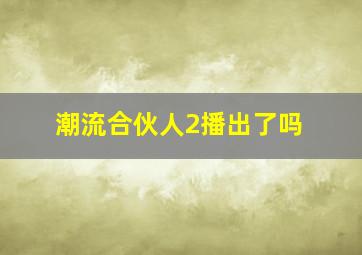 潮流合伙人2播出了吗